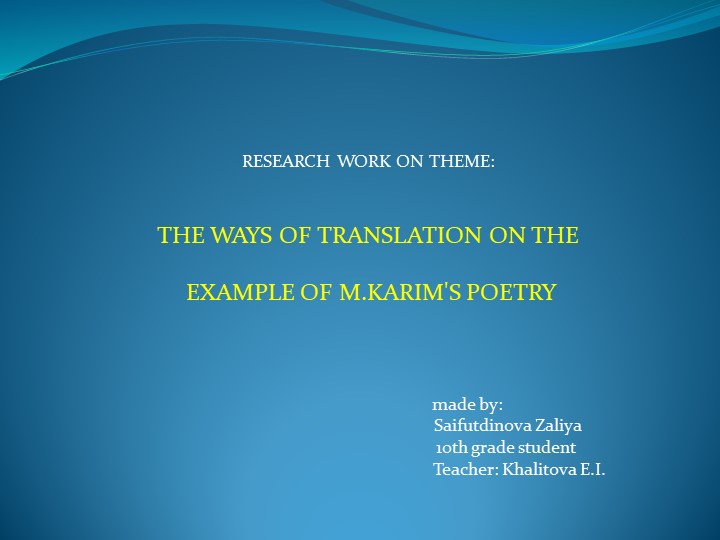 RESEARCH WORK ON THEME:

THE WAYS OF TRANSLATION ON THE EXAMPLE OF M.KARIM'S POETRY

made by:
Saifutdinova Zaliya
10th grade student
Teacher: Khalitova E.I.